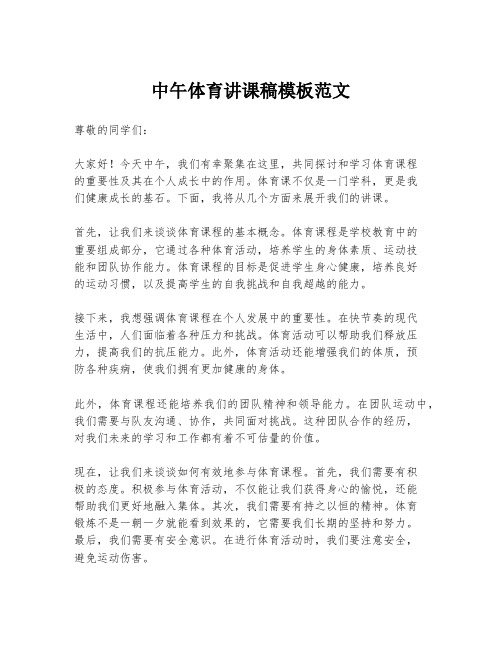 中午体育讲课稿模板范文

尊敬的同学们：

大家好！今天中午，我们有幸聚集在这里，共同探讨和学习体育课程的重要性及其在个人成长中的作用。体育课不仅是一门学科，更是我们健康成长的基石。下面，我将从几个方面来展开我们的讲课。

首先，让我们来谈谈体育课程的基本概念。体育课程是学校教育中的重要组成部分，它通过各种体育活动，培养学生的身体素质、运动技能和团队协作能力。体育课程的目标是促进学生身心健康，培养良好的运动习惯，以及提高学生的自我挑战和自我超越的能力。

接下来，我想强调体育课程在个人发展中的重要性。在快节奏的现代生活中，人们面临着各种压力和挑战。体育活动可以帮助我们释放压力，提高我们的抗压能力。此外，体育活动还能增强我们的体质，预防各种疾病，使我们拥有更加健康的身体。

此外，体育课程还能培养我们的团队精神和领导能力。在团队运动中，我们需要与队友沟通、协作，共同面对挑战。这种团队合作的经历，对我们未来的学习和工作都有着不可估量的价值。

现在，让我们来谈谈如何有效地参与体育课程。首先，我们需要有积极的态度。积极参与体育活动，不仅能让我们获得身心的愉悦，还能帮助我们更好地融入集体。其次，我们需要有持之以恒的精神。体育锻炼不是一朝一夕就能看到效果的，它需要我们长期的坚持和努力。最后，我们需要有安全意识。在进行体育活动时，我们要注意安全，避免运动伤害。